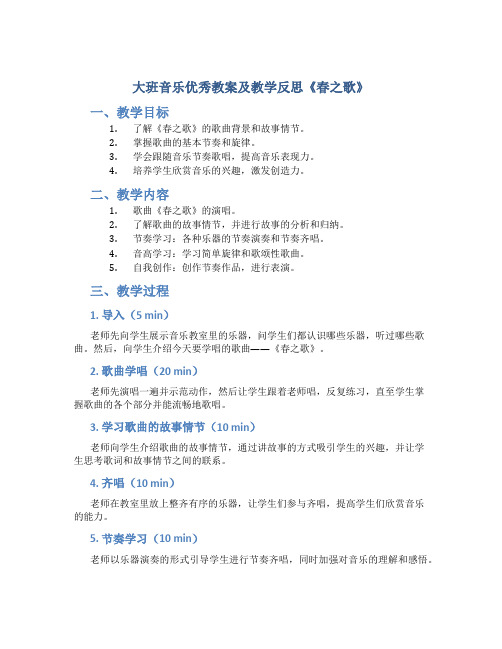 大班音乐优秀教案及教学反思《春之歌》

一、教学目标

1. 了解《春之歌》的歌曲背景和故事情节。
2. 掌握歌曲的基本节奏和旋律。
3. 学会跟随音乐节奏歌唱，提高音乐表现力。
4. 培养学生欣赏音乐的兴趣，激发创造力。

二、教学内容

1. 歌曲《春之歌》的演唱。
2. 了解歌曲的故事情节，并进行故事的分析和归纳。
3. 节奏学习：各种乐器的节奏演奏和节奏齐唱。
4. 音高学习：学习简单旋律和歌颂性歌曲。
5. 自我创作：创作节奏作品，进行表演。

三、教学过程

1. 导入（5 min）

老师先向学生展示音乐教室里的乐器，问学生们都认识哪些乐器，听过哪些歌曲。然后，向学生介绍今天要学唱的歌曲——《春之歌》。

2. 歌曲学唱（20 min）

老师先演唱一遍并示范动作，然后让学生跟着老师唱，反复练习，直至学生掌握歌曲的各个部分并能流畅地歌唱。

3. 学习歌曲的故事情节（10 min）

老师向学生介绍歌曲的故事情节，通过讲故事的方式吸引学生的兴趣，并让学生思考歌词和故事情节之间的联系。

4. 齐唱（10 min）

老师在教室里放上整齐有序的乐器，让学生们参与齐唱，提高学生们欣赏音乐的能力。

5. 节奏学习（10 min）

老师以乐器演奏的形式引导学生进行节奏齐唱，同时加强对音乐的理解和感悟。